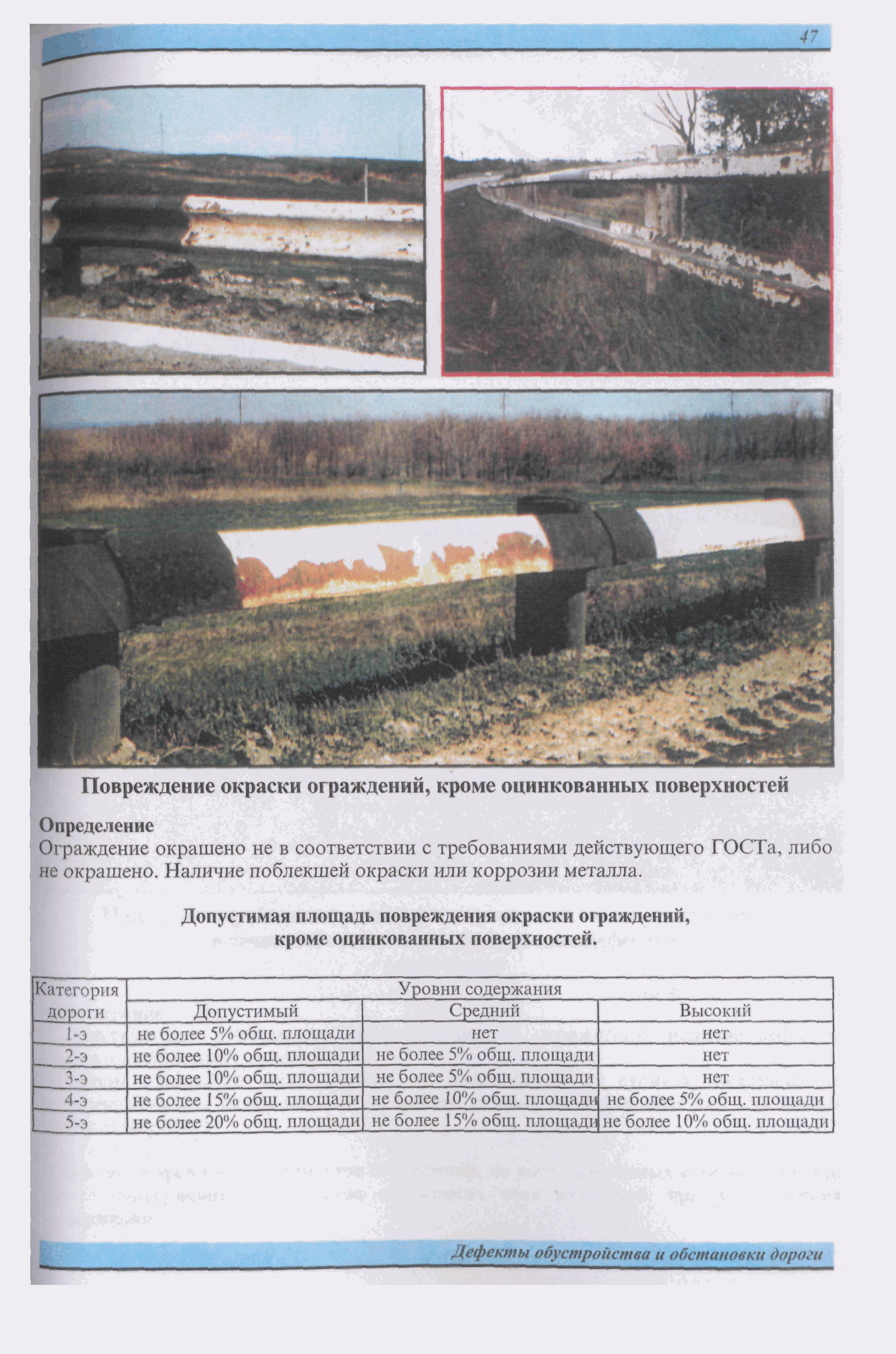 47

Повреждение окраски ограждений, кроме оцинкованных поверхностей

Определение
Ограждение окрашено не в соответствии с требованиями действующего ГОСТа, либо не окрашено. Наличие поблекшей окраски или коррозии металла.

Допустимая площадь повреждения окраски ограждений, кроме оцинкованных поверхностей.

| Категория дороги | Уровни содержания | | |
|---|---|---|---|
| | Допустимый | Средний | Высокий |
| 1-э | не более 5% общ. площади | нет | нет |
| 2-э | не более 10% общ. площади | не более 5% общ. площади | нет |
| 3-э | не более 10% общ. площади | не более 5% общ. площади | нет |
| 4-э | не более 15% общ. площади | не более 10% общ. площади | не более 5% общ. площади |
| 5-э | не более 20% общ. площади | не более 15% общ. площади | не более 10% общ. площади |

Дефекты обустройства и обстановки дороги